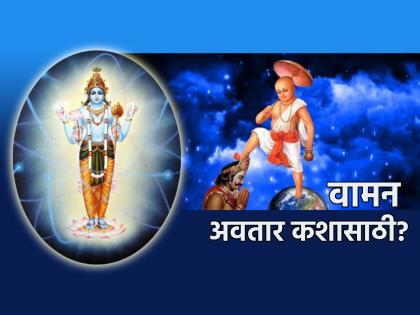 वामन
अवतार कशासाठी?